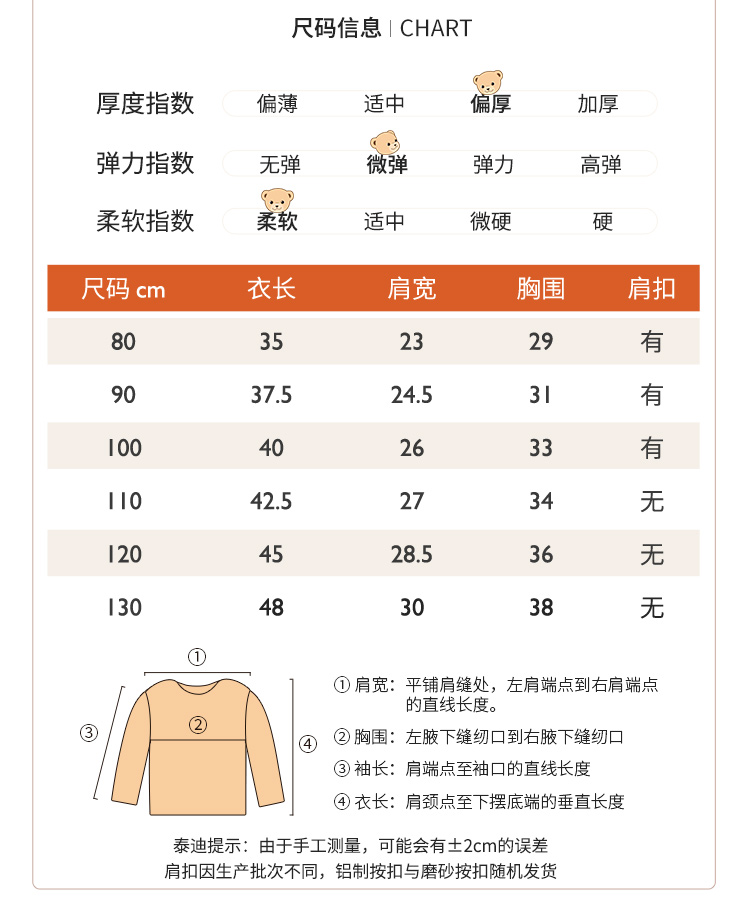 尺码信息 | CHART

厚度指数 偏薄 适中 偏厚 加厚

弹力指数 无弹 微弹 弹力 高弹

柔软指数 柔软 适中 微硬 硬

| 尺码 cm | 衣长 | 肩宽 | 胸围 | 肩扣 |
|---|---|---|---|---|
| 80 | 35 | 23 | 29 | 有 |
| 90 | 37.5 | 24.5 | 31 | 有 |
| 100 | 40 | 26 | 33 | 有 |
| 110 | 42.5 | 27 | 34 | 无 |
| 120 | 45 | 28.5 | 36 | 无 |
| 130 | 48 | 30 | 38 | 无 |

①
②
③
④

① 肩宽：平铺肩缝处，左肩端点到右肩端点的直线长度。

② 胸围：左腋下缝纫口到右腋下缝纫口

③ 袖长：肩端点至袖口的直线长度

④ 衣长：肩颈点至下摆底端的垂直长度

泰迪提示：由于手工测量，可能会有±2cm的误差
肩扣因生产批次不同，铝制按扣与磨砂按扣随机发货